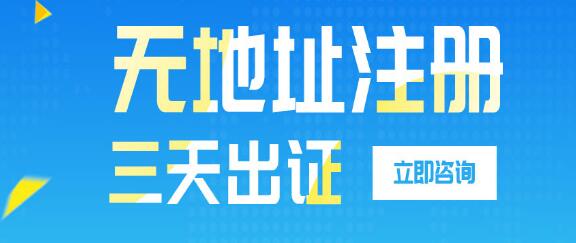 无地址注册
三天出证
立即咨询